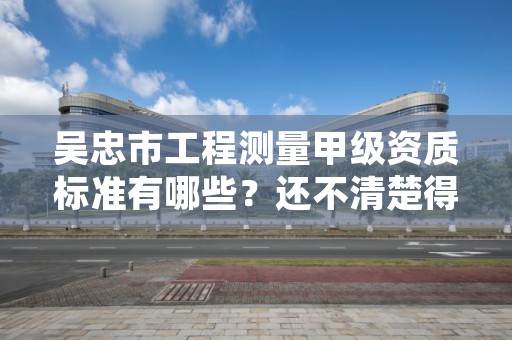 吴忠市工程测量甲级资质标准有哪些？还不清楚得